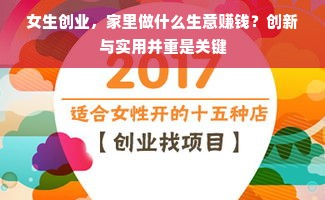 女生创业，家里做什么生意赚钱？创新与实用并重是关键

2017

适合女性开的十五种店

【创业找项目】